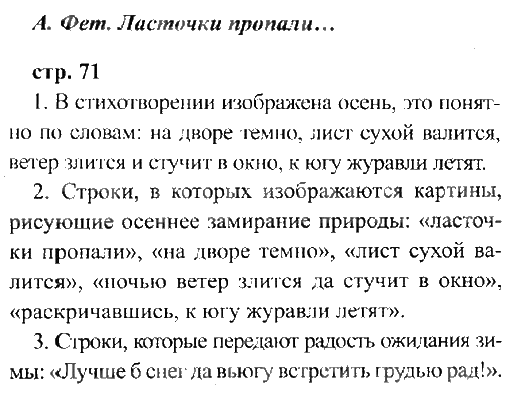 А. Фет. Ласточки пропали…

стр. 71

1. В стихотворении изображена осень, это понятно по словам: на дворе темно, лист сухой валится, ветер злится и стучит в окно, к югу журавли летят.

2. Строки, в которых изображаются картины, рисующие осеннее замирание природы: «ласточки пропали», «на дворе темно», «лист сухой валится», «ночью ветер злится да стучит в окно», «раскричавшись, к югу журавли летят».

3. Строки, которые передают радость ожидания зимы: «Лучше б снег да вьюгу встретить грудью рад!».